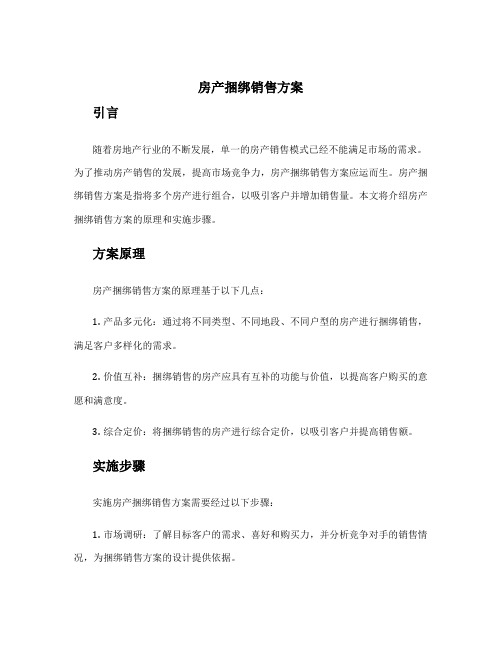 房产捆绑销售方案

引言

随着房地产行业的不断发展，单一的房产销售模式已经不能满足市场的需求。为了推动房产销售的发展，提高市场竞争力，房产捆绑销售方案应运而生。房产捆绑销售方案是指将多个房产进行组合，以吸引客户并增加销售量。本文将介绍房产捆绑销售方案的原理和实施步骤。

方案原理

房产捆绑销售方案的原理基于以下几点：

1. 产品多元化：通过将不同类型、不同地段、不同户型的房产进行捆绑销售，满足客户多样化的需求。

2. 价值互补：捆绑销售的房产应具有互补的功能与价值，以提高客户购买的意愿和满意度。

3. 综合定价：将捆绑销售的房产进行综合定价，以吸引客户并提高销售额。

实施步骤

实施房产捆绑销售方案需要经过以下步骤：

1. 市场调研：了解目标客户的需求、喜好和购买力，并分析竞争对手的销售情况，为捆绑销售方案的设计提供依据。